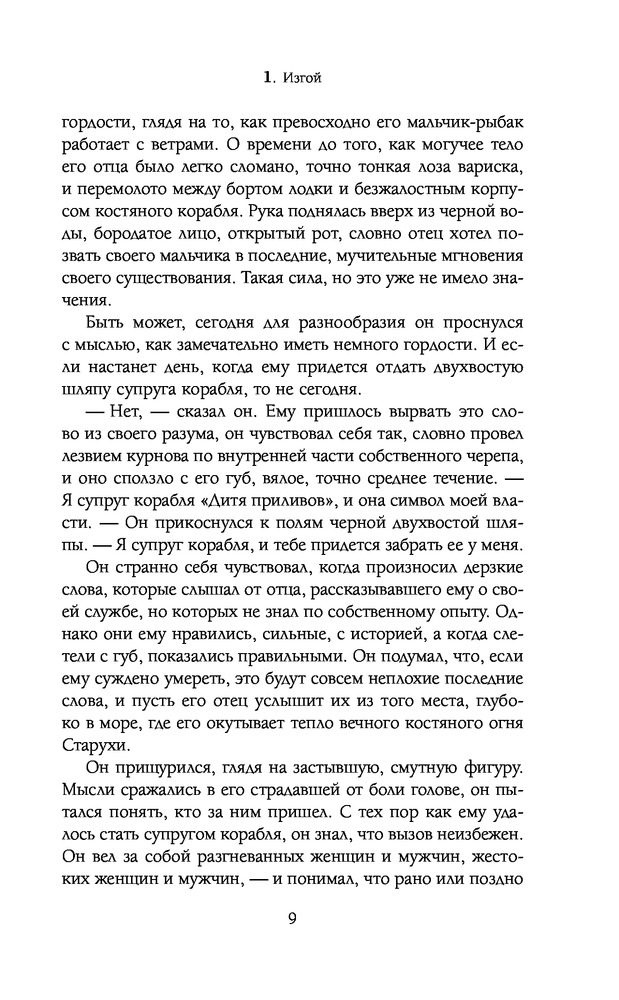 1. Изгой

гордости, глядя на то, как превосходно его мальчик-рыбак работает с ветрами. О времени до того, как могучее тело его отца было легко сломано, точно тонкая лоза вариска, и перемолото между бортом лодки и безжалостным корпусом костяного корабля. Рука поднялась вверх из черной воды, бородатое лицо, открытый рот, словно отец хотел позвать своего мальчика в последние, мучительные мгновения своего существования. Такая сила, но это уже не имело значения.

Быть может, сегодня для разнообразия он проснулся с мыслью, как замечательно иметь немного гордости. И если настанет день, когда ему придется отдать двухвостую шляпу супруга корабля, то не сегодня.

— Нет, — сказал он. Ему пришлось вырвать это слово из своего разума, он чувствовал себя так, словно провел лезвием курнова по внутренней части собственного черепа, и оно сползло с его губ, вялое, точно среднее течение. — Я супруг корабля «Дитя приливов», и она символ моей власти. — Он прикоснулся к полям черной двухвостой шляпы. — Я супруг корабля, и тебе придется забрать ее у меня.

Он странно себя чувствовал, когда произносил дерзкие слова, которые слышал от отца, рассказывавшего ему о своей службе, но которых не знал по собственному опыту. Однако они ему нравились, сильные, с историей, а когда слетели с губ, показались правильными. Он подумал, что, если ему суждено умереть, это будут совсем неплохие последние слова, и пусть его отец услышит их из того места, глубоко в море, где его окутывает тепло вечного костяного огня Старухи.

Он прищурился, глядя на застывшую, смутную фигуру. Мысли сражались в его страдавшей от боли голове, он пытался понять, кто за ним пришел. С тех пор как ему удалось стать супругом корабля, он знал, что вызов неизбежен. Он вел за собой разгневанных женщин и мужчин, жестоких женщин и мужчин, — и понимал, что рано или поздно

9